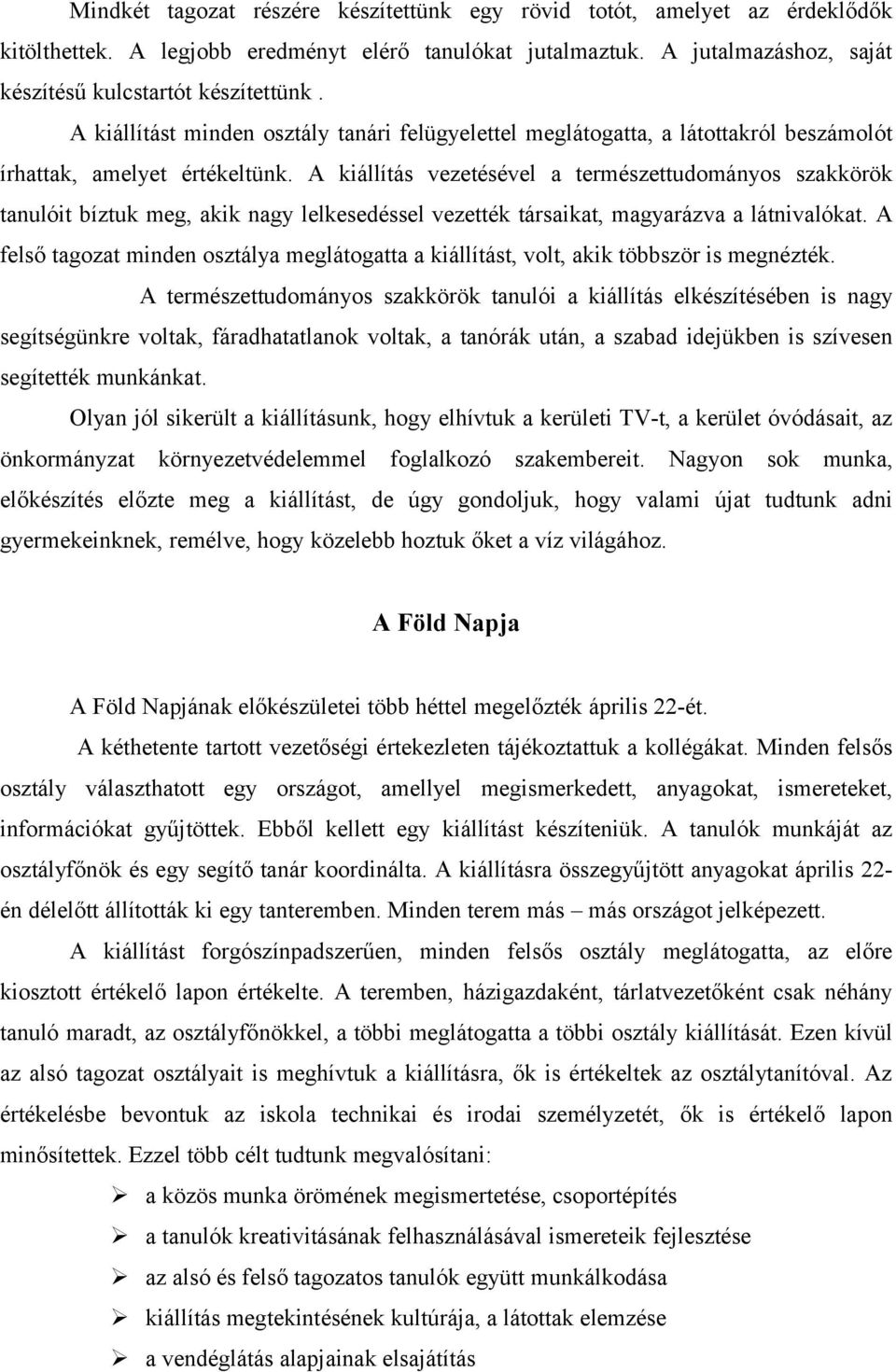 Mindkét tagozat részére készítettünk egy rövid totót, amelyet az érdeklődők kitölthettek. A legjobb eredményt elérő tanulókat jutalmaztuk. A jutalmazáshoz, saját készítésű kulcstartót készítettünk .

A kiállítást minden osztály tanári felügyelettel meglátogatta, a látottakról beszámolót írhattak, amelyet értékeltünk. A kiállítás vezetésével a természettudományos szakkörök tanulóit bíztuk meg, akik nagy lelkesedéssel vezették társaikat, magyarázva a látnivalókat. A felső tagozat minden osztálya meglátogatta a kiállítást, volt, akik többször is megnézték.

A természettudományos szakkörök tanulói a kiállítás elkészítésében is nagy segítségünkre voltak, fáradhatatlanok voltak, a tanórák után, a szabad idejükben is szívesen segítették munkánkat.

Olyan jól sikerült a kiállításunk, hogy elhívtuk a kerületi TV-t, a kerület óvódásait, az önkormányzat környezetvédelemmel foglalkozó szakembereit. Nagyon sok munka, előkészítés előzte meg a kiállítást, de úgy gondoljuk, hogy valami újat tudtunk adni gyermekeinknek, remélve, hogy közelebb hoztuk őket a víz világához.

A Föld Napja

A Föld Napjának előkészületei több héttel megelőzték április 22-ét.

A kéthetente tartott vezetőségi értekezleten tájékoztattuk a kollégákat. Minden felsős osztály választhatott egy országot, amellyel megismerkedett, anyagokat, ismereteket, információkat gyűjtöttek. Ebből kellett egy kiállítást készíteniük. A tanulók munkáját az osztályfőnök és egy segítő tanár koordinálta. A kiállításra összegyűjtött anyagokat április 22-én délelőtt állították ki egy tanteremben. Minden terem más – más országot jelképezett.

A kiállítást forgószínpadszerűen, minden felsős osztály meglátogatta, az előre kiosztott értékelő lapon értékelte. A teremben, házigazdaként, tárlatvezetőként csak néhány tanuló maradt, az osztályfőnökkel, a többi meglátogatta a többi osztály kiállítását. Ezen kívül az alsó tagozat osztályait is meghívtuk a kiállításra, ők is értékeltek az osztálytanítóval. Az értékelésbe bevontuk az iskola technikai és irodai személyzetét, ők is értékelő lapon minősítettek. Ezzel több célt tudtunk megvalósítani:

➢ a közös munka örömének megismertetése, csoportépítés
➢ a tanulók kreativitásának felhasználásával ismereteik fejlesztése
➢ az alsó és felső tagozatos tanulók együtt munkálkodása
➢ kiállítás megtekintésének kultúrája, a látottak elemzése
➢ a vendéglátás alapjainak elsajátítás